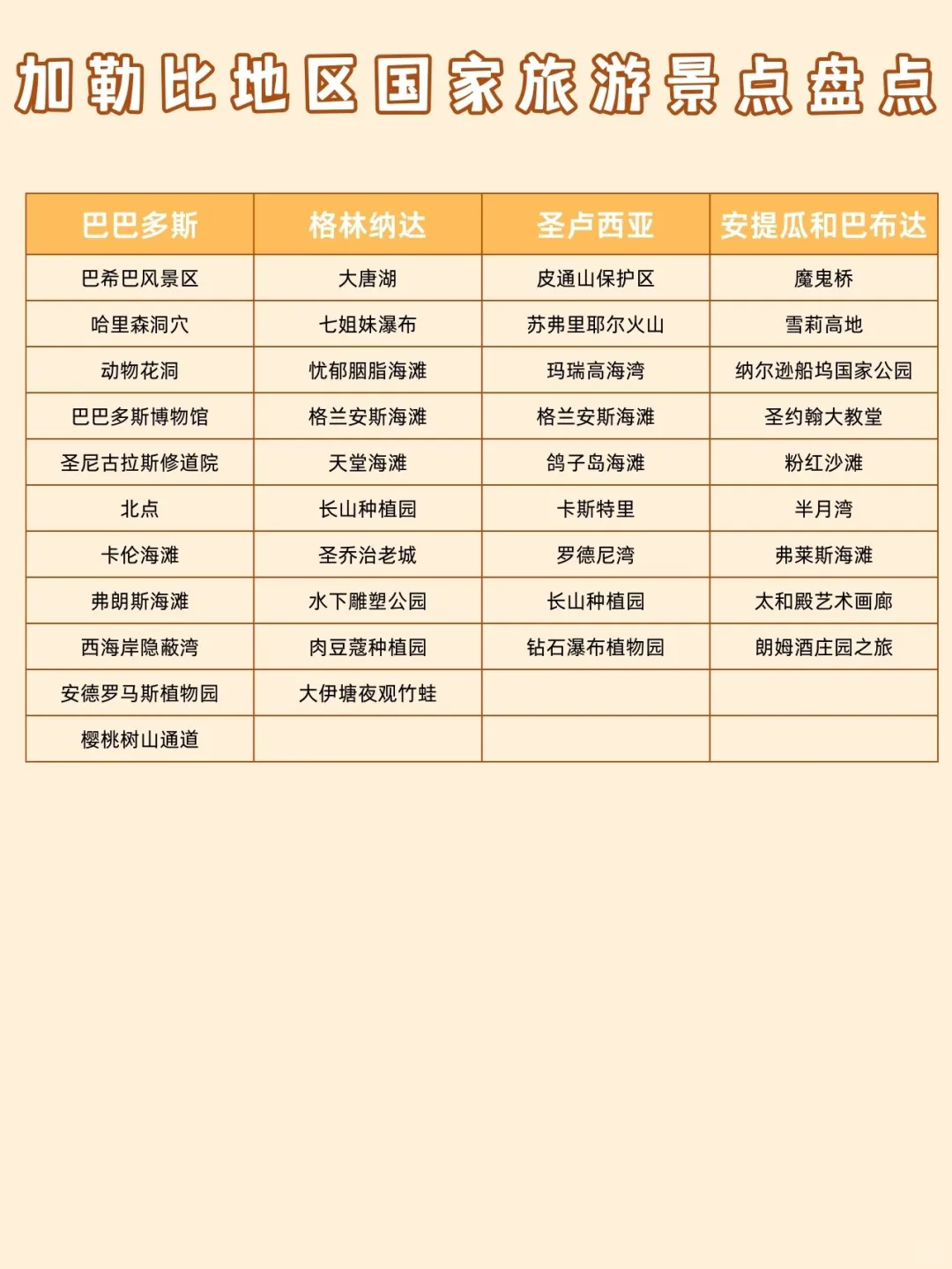 加勒比地区国家旅游景点盘点

| 巴巴多斯 | 格林纳达 | 圣卢西亚 | 安提瓜和巴布达 |
|---|---|---|---|
| 巴希巴风景区 | 大唐湖 | 皮通山保护区 | 魔鬼桥 |
| 哈里森洞穴 | 七姐妹瀑布 | 苏弗里耶尔火山 | 雪莉高地 |
| 动物花洞 | 忧郁胭脂海滩 | 玛瑞高海湾 | 纳尔逊船坞国家公园 |
| 巴巴多斯博物馆 | 格兰安斯海滩 | 格兰安斯海滩 | 圣约翰大教堂 |
| 圣尼古拉斯修道院 | 天堂海滩 | 鸽子岛海滩 | 粉红沙滩 |
| 北点 | 长山种植园 | 卡斯特里 | 半月湾 |
| 卡伦海滩 | 圣乔治老城 | 罗德尼湾 | 弗莱斯海滩 |
| 弗朗斯海滩 | 水下雕塑公园 | 长山种植园 | 太和殿艺术画廊 |
| 西海岸隐蔽湾 | 肉豆蔻种植园 | 钻石瀑布植物园 | 朗姆酒庄园之旅 |
| 安德罗马斯植物园 | 大伊塘夜观竹蛙 | | |
| 樱桃树山通道 | | | |